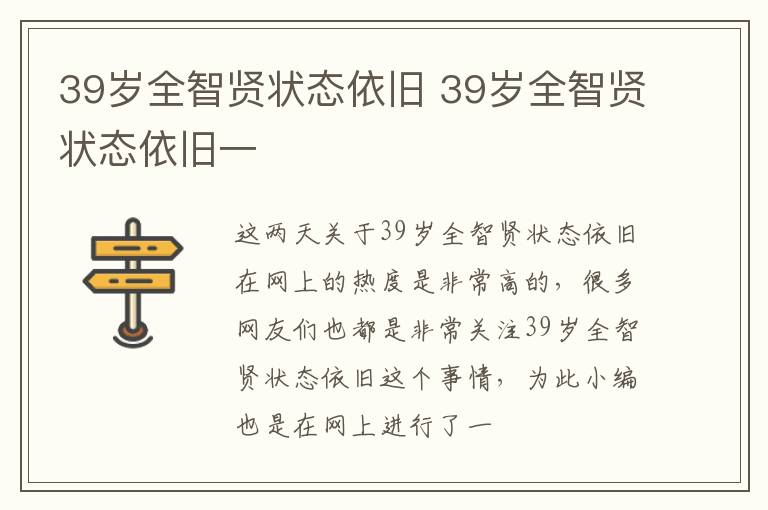 39岁全智贤状态依旧 39岁全智贤状态依旧一

这两天关于39岁全智贤状态依旧在网上的热度是非常高的，很多网友们也都是非常关注39岁全智贤状态依旧这个事情，为此小编也是在网上进行了一